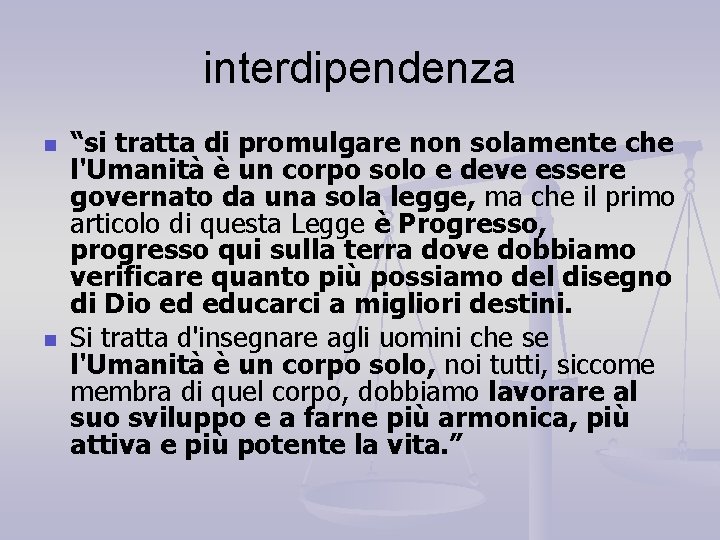 interdipendenza

“si tratta di promulgare non solamente che l'Umanità è un corpo solo e deve essere governato da una sola legge, ma che il primo articolo di questa Legge è Progresso, progresso qui sulla terra dove dobbiamo verificare quanto più possiamo del disegno di Dio ed educarci a migliori destini.

Si tratta d'insegnare agli uomini che se l'Umanità è un corpo solo, noi tutti, siccome membra di quel corpo, dobbiamo lavorare al suo sviluppo e a farne più armonica, più attiva e più potente la vita.”